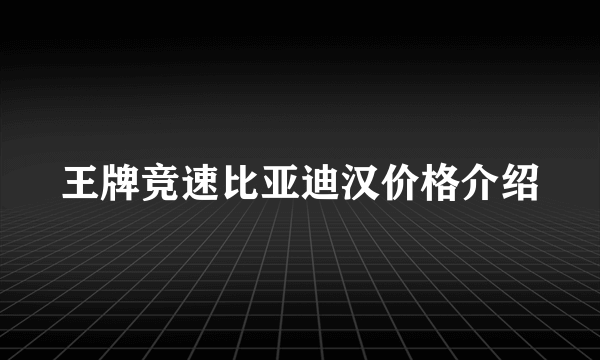 王牌竞速比亚迪汉价格介绍